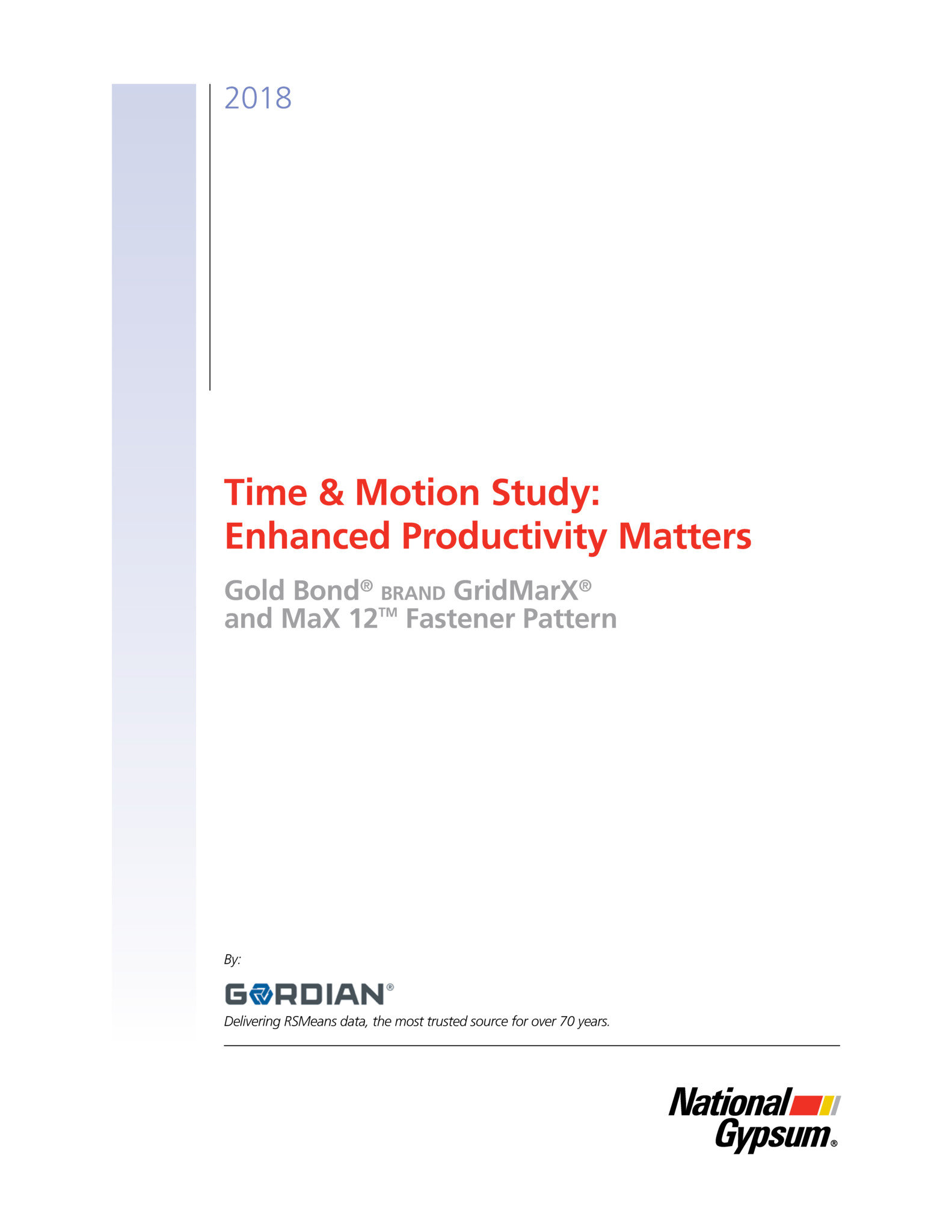 2018

Time & Motion Study:
Enhanced Productivity Matters

Gold Bond® BRAND GridMarX®
and MaX 12™ Fastener Pattern

By:

GORDIAN®

Delivering RSMeans data, the most trusted source for over 70 years.

National
Gypsum®